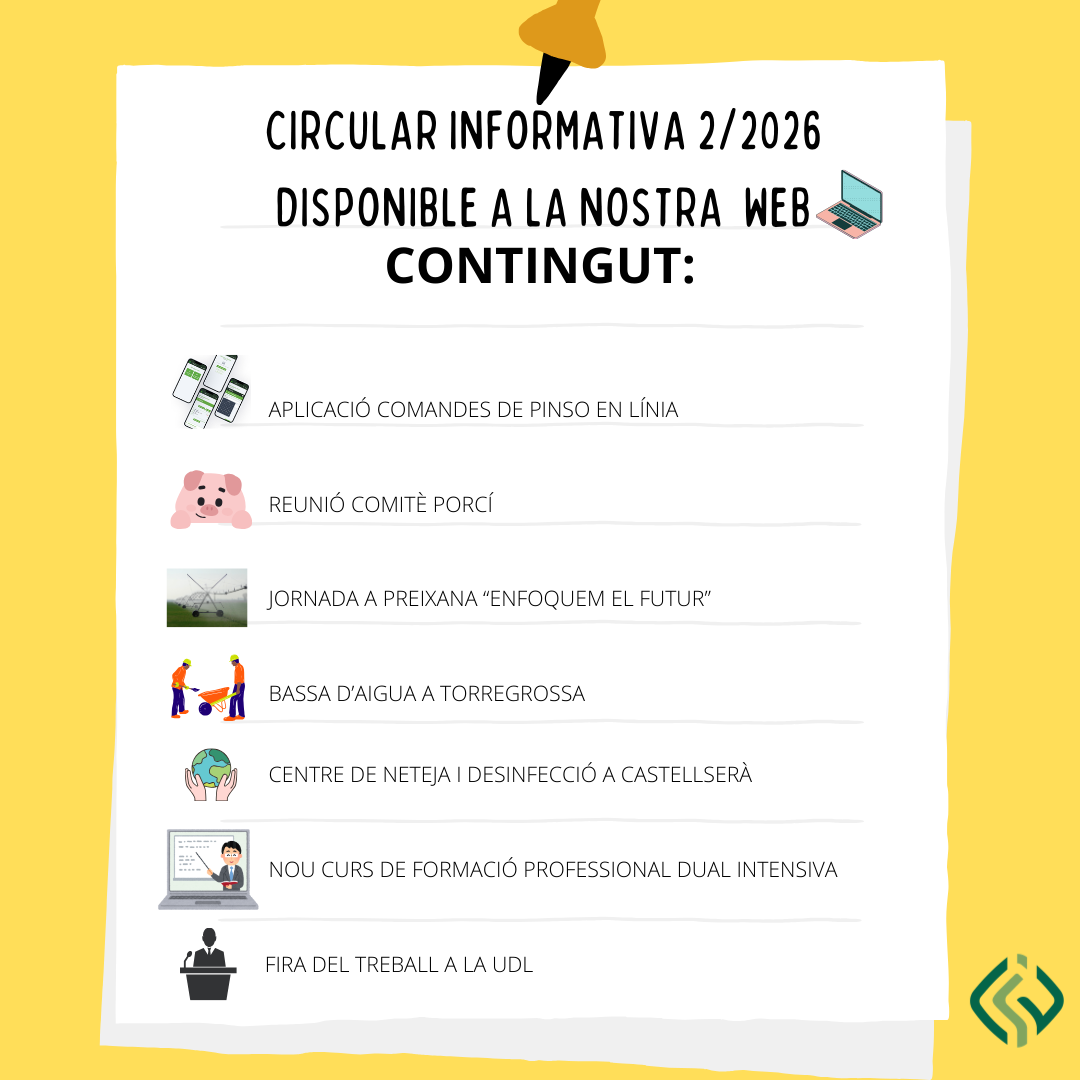 CIRCULAR INFORMATIVA 2/2026

DISPONIBLE A LA NOSTRA WEB

CONTINGUT:

APLICACIÓ COMANDES DE PINSO EN LÍNIA

REUNIÓ COMITÈ PORCÍ

JORNADA A PREIXANA "ENFOQUEM EL FUTUR"

BASSA D'AIGUA A TORREGROSSA

CENTRE DE NETEJA I DESINFECCIÓ A CASTELLSERÀ

NOU CURS DE FORMACIÓ PROFESSIONAL DUAL INTENSIVA

FIRA DEL TREBALL A LA UDL